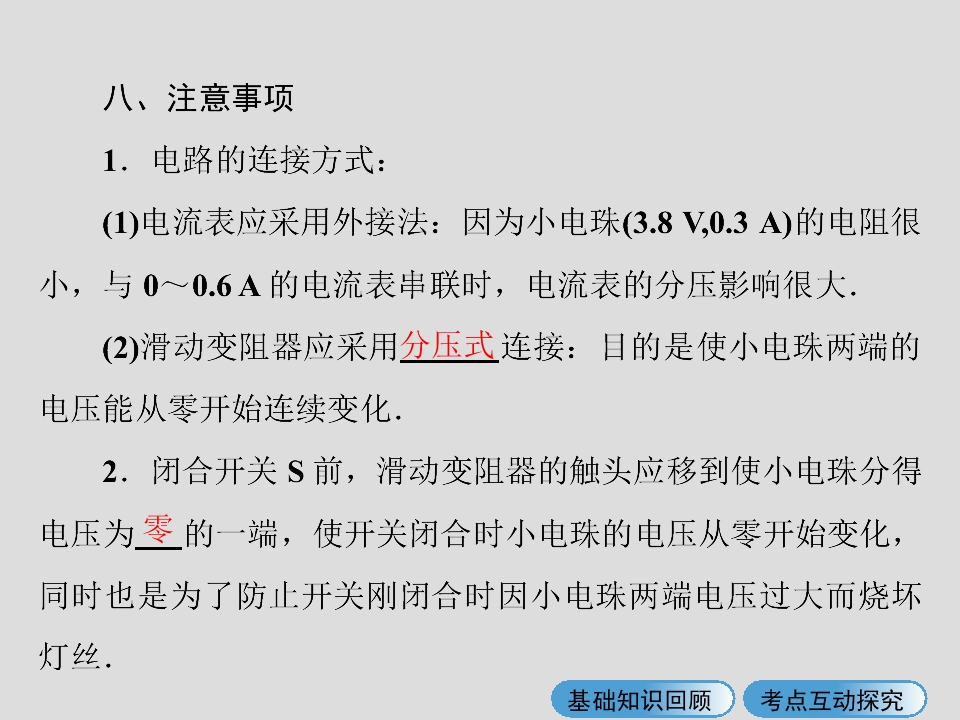 八、注意事项

1．电路的连接方式：

(1)电流表应采用外接法：因为小电珠(3.8 V,0.3 A)的电阻很小，与0～0.6 A的电流表串联时，电流表的分压影响很大．

(2)滑动变阻器应采用分压式连接：目的是使小电珠两端的电压能从零开始连续变化．

2．闭合开关S前，滑动变阻器的触头应移到使小电珠分得电压为零的一端，使开关闭合时小电珠的电压从零开始变化，同时也是为了防止开关刚闭合时因小电珠两端电压过大而烧坏灯丝．

基础知识回顾 考点互动探究